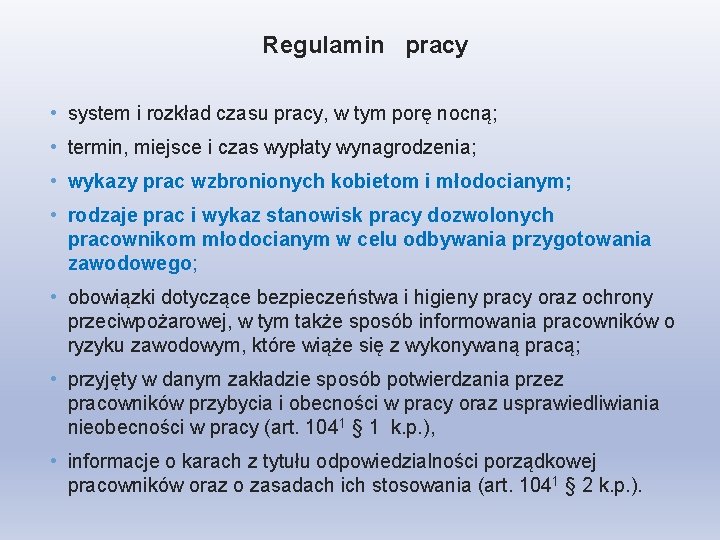 Regulamin pracy

• system i rozkład czasu pracy, w tym porę nocną;

• termin, miejsce i czas wypłaty wynagrodzenia;

• wykazy prac wzbronionych kobietom i młodocianym;

• rodzaje prac i wykaz stanowisk pracy dozwolonych pracownikom młodocianym w celu odbywania przygotowania zawodowego;

• obowiązki dotyczące bezpieczeństwa i higieny pracy oraz ochrony przeciwpożarowej, w tym także sposób informowania pracowników o ryzyku zawodowym, które wiąże się z wykonywaną pracą;

• przyjęty w danym zakładzie sposób potwierdzania przez pracowników przybycia i obecności w pracy oraz usprawiedliwiania nieobecności w pracy (art. $104^1$ § 1 k.p.),

• informacje o karach z tytułu odpowiedzialności porządkowej pracowników oraz o zasadach ich stosowania (art. $104^1$ § 2 k.p.).